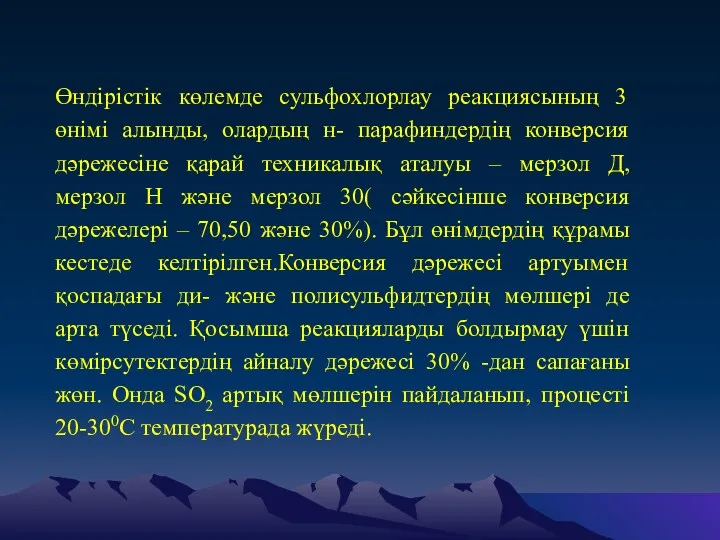 Өндірістік көлемде сульфохлорлау реакциясының 3 өнімі алынды, олардың н- парафиндердің конверсия дәрежесіне қарай техникалық аталуы – мерзол Д, мерзол Н және мерзол 30( сәйкесінше конверсия дәрежелері – 70,50 және 30%). Бұл өнімдердің құрамы кестеде келтірілген.Конверсия дәрежесі артуымен қоспадағы ди- және полисульфидтердің мөлшері де арта түседі. Қосымша реакцияларды болдырмау үшін көмірсутектердің айналу дәрежесі 30% -дан сапағаны жөн. Онда $SO_2$ артық мөлшерін пайдаланып, процесті 20-30$^0$С температурада жүреді.